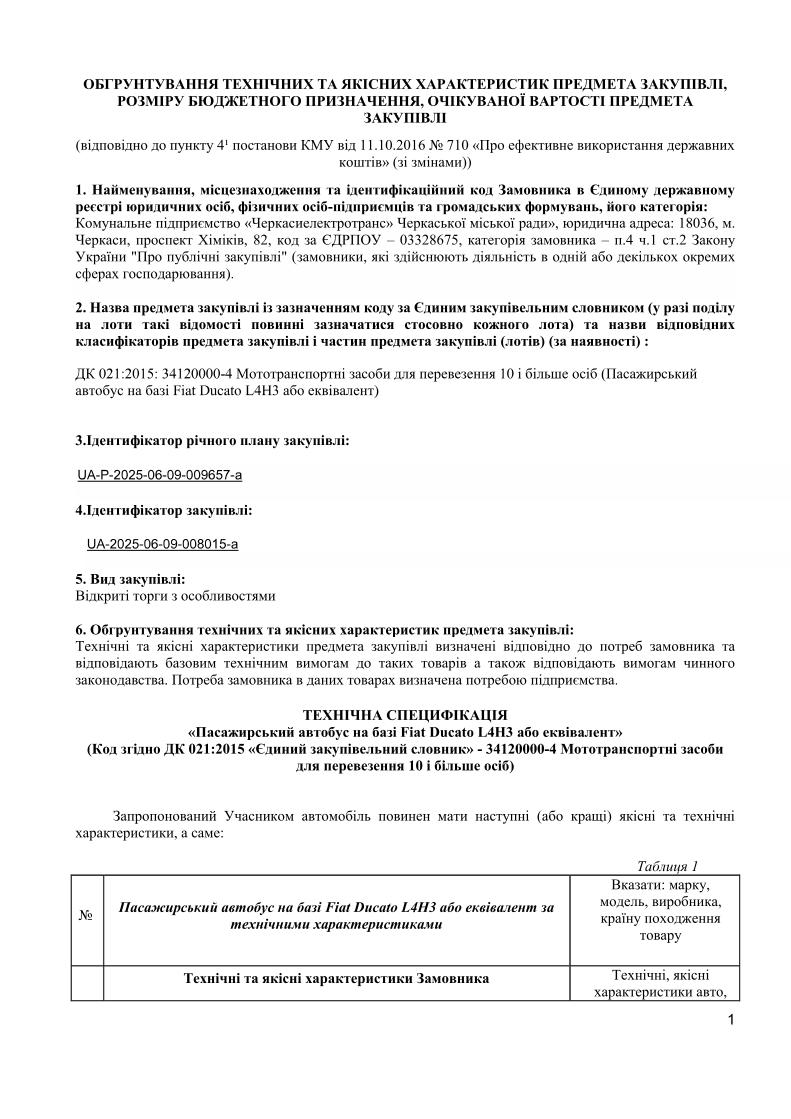 ОБГРУНТУВАННЯ ТЕХНІЧНИХ ТА ЯКІСНИХ ХАРАКТЕРИСТИК ПРЕДМЕТА ЗАКУПІВЛІ, РОЗМІРУ БЮДЖЕТНОГО ПРИЗНАЧЕННЯ, ОЧІКУВАНОЇ ВАРТОСТІ ПРЕДМЕТА ЗАКУПІВЛІ

(відповідно до пункту $4^1$ постанови КМУ від 11.10.2016 № 710 «Про ефективне використання державних коштів» (зі змінами))

1. Найменування, місцезнаходження та ідентифікаційний код Замовника в Єдиному державному реєстрі юридичних осіб, фізичних осіб-підприємців та громадських формувань, його категорія:
Комунальне підприємство «Черкасиелектротранс» Черкаської міської ради», юридична адреса: 18036, м. Черкаси, проспект Хіміків, 82, код за ЄДРПОУ – 03328675, категорія замовника – п.4 ч.1 ст.2 Закону України "Про публічні закупівлі" (замовники, які здійснюють діяльність в одній або декількох окремих сферах господарювання).

2. Назва предмета закупівлі із зазначенням коду за Єдиним закупівельним словником (у разі поділу на лоти такі відомості повинні зазначатися стосовно кожного лота) та назви відповідних класифікаторів предмета закупівлі і частин предмета закупівлі (лотів) (за наявності) :

ДК 021:2015: 34120000-4 Мототранспортні засоби для перевезення 10 і більше осіб (Пасажирський автобус на базі Fiat Ducato L4H3 або еквівалент)

3.Ідентифікатор річного плану закупівлі:

UA-P-2025-06-09-009657-a

4.Ідентифікатор закупівлі:

UA-2025-06-09-008015-a

5. Вид закупівлі:
Відкриті торги з особливостями

6. Обгрунтування технічних та якісних характеристик предмета закупівлі:
Технічні та якісні характеристики предмета закупівлі визначені відповідно до потреб замовника та відповідають базовим технічним вимогам до таких товарів а також відповідають вимогам чинного законодавства. Потреба замовника в даних товарах визначена потребою підприємства.

ТЕХНІЧНА СПЕЦИФІКАЦІЯ
«Пасажирський автобус на базі Fiat Ducato L4H3 або еквівалент»
(Код згідно ДК 021:2015 «Єдиний закупівельний словник» - 34120000-4 Мототранспортні засоби для перевезення 10 і більше осіб)

Запропонований Учасником автомобіль повинен мати наступні (або кращі) якісні та технічні характеристики, а саме:

Таблиця 1

| № | Пасажирський автобус на базі Fiat Ducato L4H3 або еквівалент за технічними характеристиками | Вказати: марку, модель, виробника, країну походження товару |
|---|---|---|
| | Технічні та якісні характеристики Замовника | Технічні, якісні характеристики авто, |

1